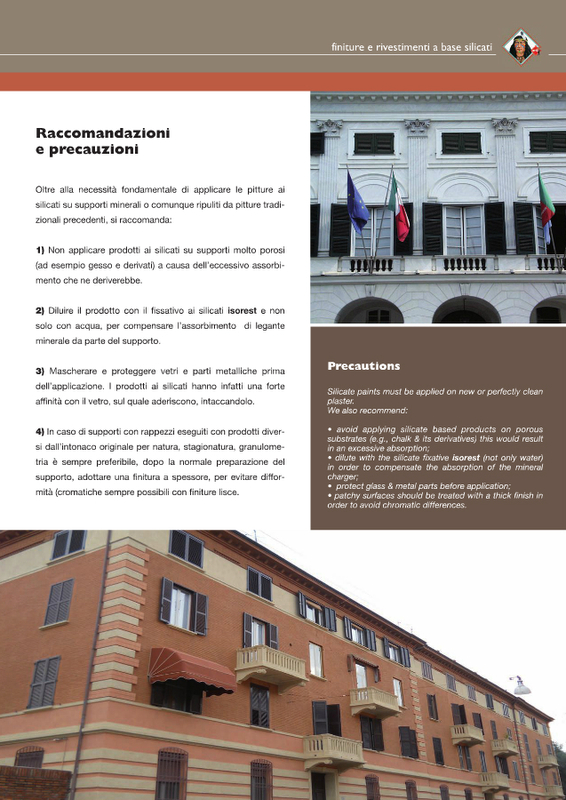 finiture e rivestimenti a base silicati

Raccomandazioni e precauzioni

Oltre alla necessità fondamentale di applicare le pitture ai silicati su supporti minerali o comunque ripuliti da pitture tradizionali precedenti, si raccomanda:

1) Non applicare prodotti ai silicati su supporti molto porosi (ad esempio gesso e derivati) a causa dell'eccessivo assorbimento che ne deriverebbe.

2) Diluire il prodotto con il fissativo ai silicati isorest e non solo con acqua, per compensare l'assorbimento di legante minerale da parte del supporto.

3) Mascherare e proteggere vetri e parti metalliche prima dell'applicazione. I prodotti ai silicati hanno infatti una forte affinità con il vetro, sul quale aderiscono, intaccandolo.

4) In caso di supporti con rappezzi eseguiti con prodotti diversi dall'intonaco originale per natura, stagionatura, granulometria è sempre preferibile, dopo la normale preparazione del supporto, adottare una finitura a spessore, per evitare difformità (cromatiche sempre possibili con finiture lisce.

Precautions

Silicate paints must be applied on new or perfectly clean plaster.
We also recommend:

• avoid applying silicate based products on porous substrates (e.g., chalk & its derivatives) this would result in an excessive absorption;
• dilute with the silicate fixative isorest (not only water) in order to compensate the absorption of the mineral charger;
• protect glass & metal parts before application;
• patchy surfaces should be treated with a thick finish in order to avoid chromatic differences.